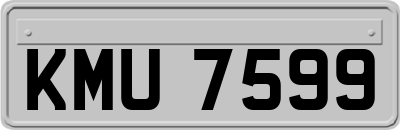 KMU 7599